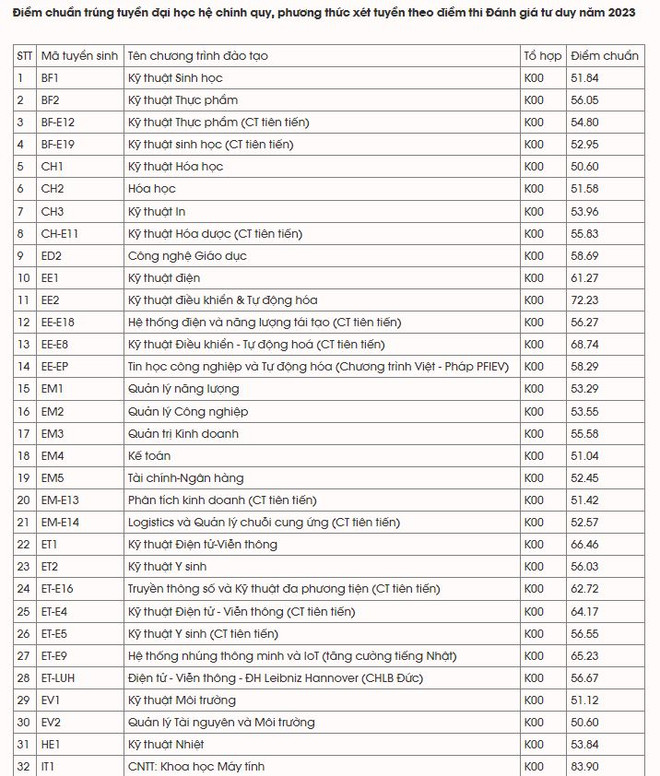 Điểm chuẩn trúng tuyển đại học hệ chính quy, phương thức xét tuyển theo điểm thi Đánh giá tư duy năm 2023

| STT | Mã tuyển sinh | Tên chương trình đào tạo | Tổ hợp | Điểm chuẩn |
|---|---|---|---|---|
| 1 | BF1 | Kỹ thuật Sinh học | K00 | 51.84 |
| 2 | BF2 | Kỹ thuật Thực phẩm | K00 | 56.05 |
| 3 | BF-E12 | Kỹ thuật Thực phẩm (CT tiên tiến) | K00 | 54.80 |
| 4 | BF-E19 | Kỹ thuật sinh học (CT tiên tiến) | K00 | 52.95 |
| 5 | CH1 | Kỹ thuật Hóa học | K00 | 50.60 |
| 6 | CH2 | Hóa học | K00 | 51.58 |
| 7 | CH3 | Kỹ thuật In | K00 | 53.96 |
| 8 | CH-E11 | Kỹ thuật Hóa dược (CT tiên tiến) | K00 | 55.83 |
| 9 | ED2 | Công nghệ Giáo dục | K00 | 58.69 |
| 10 | EE1 | Kỹ thuật điện | K00 | 61.27 |
| 11 | EE2 | Kỹ thuật điều khiển & Tự động hóa | K00 | 72.23 |
| 12 | EE-E18 | Hệ thống điện và năng lượng tái tạo (CT tiên tiến) | K00 | 56.27 |
| 13 | EE-E8 | Kỹ thuật Điều khiển - Tự động hoá (CT tiên tiến) | K00 | 68.74 |
| 14 | EE-EP | Tin học công nghiệp và Tự động hóa (Chương trình Việt - Pháp PFIEV) | K00 | 58.29 |
| 15 | EM1 | Quản lý năng lượng | K00 | 53.29 |
| 16 | EM2 | Quản lý Công nghiệp | K00 | 53.55 |
| 17 | EM3 | Quản trị Kinh doanh | K00 | 55.58 |
| 18 | EM4 | Kế toán | K00 | 51.04 |
| 19 | EM5 | Tài chính-Ngân hàng | K00 | 52.45 |
| 20 | EM-E13 | Phân tích kinh doanh (CT tiên tiến) | K00 | 51.42 |
| 21 | EM-E14 | Logistics và Quản lý chuỗi cung ứng (CT tiên tiến) | K00 | 52.57 |
| 22 | ET1 | Kỹ thuật Điện tử-Viễn thông | K00 | 66.46 |
| 23 | ET2 | Kỹ thuật Y sinh | K00 | 56.03 |
| 24 | ET-E16 | Truyền thông số và Kỹ thuật đa phương tiện (CT tiên tiến) | K00 | 62.72 |
| 25 | ET-E4 | Kỹ thuật Điện tử - Viễn thông (CT tiên tiến) | K00 | 64.17 |
| 26 | ET-E5 | Kỹ thuật Y sinh (CT tiên tiến) | K00 | 56.55 |
| 27 | ET-E9 | Hệ thống nhúng thông minh và IoT (tăng cường tiếng Nhật) | K00 | 65.23 |
| 28 | ET-LUH | Điện tử - Viễn thông - ĐH Leibniz Hannover (CHLB Đức) | K00 | 56.67 |
| 29 | EV1 | Kỹ thuật Môi trường | K00 | 51.12 |
| 30 | EV2 | Quản lý Tài nguyên và Môi trường | K00 | 50.60 |
| 31 | HE1 | Kỹ thuật Nhiệt | K00 | 53.84 |
| 32 | IT1 | CNTT: Khoa học Máy tính | K00 | 83.90 |